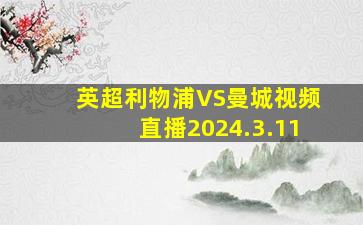 英超利物浦VS曼城视频直播2024.3.11